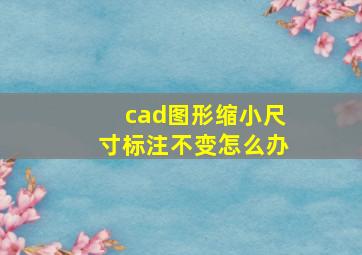 cad图形缩小尺寸标注不变怎么办